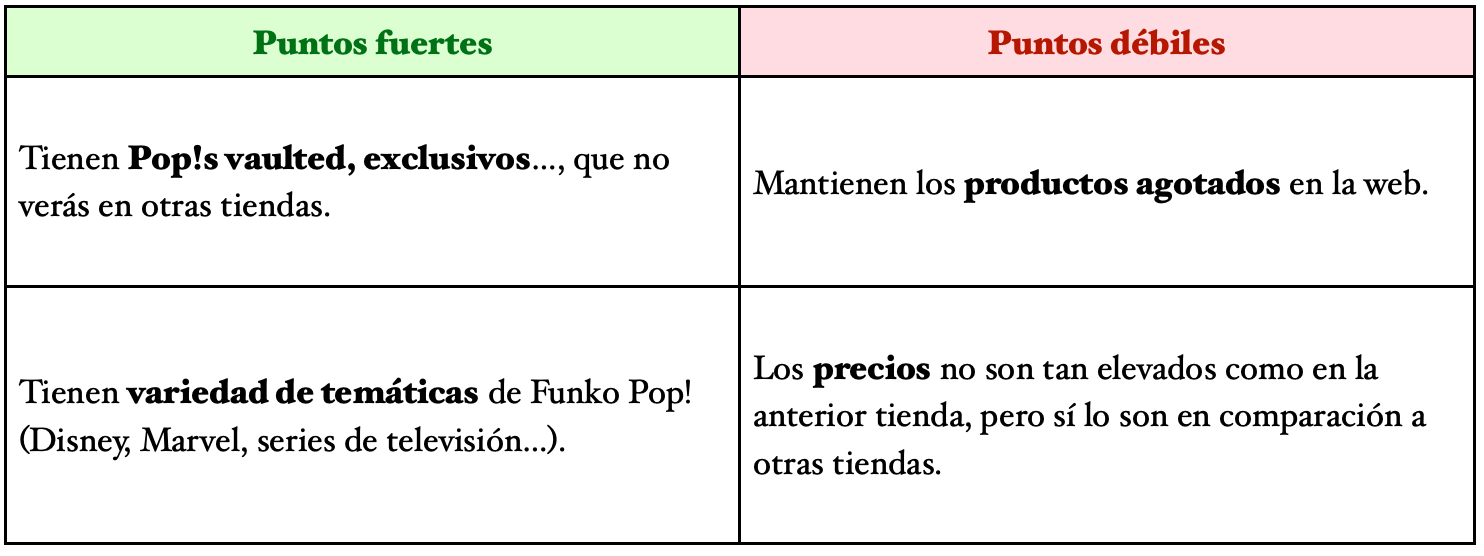 | Puntos fuertes | Puntos débiles |
|---|---|
| Tienen Pop!s vaulted, exclusivos..., que no verás en otras tiendas. | Mantienen los productos agotados en la web. |
| Tienen variedad de temáticas de Funko Pop! (Disney, Marvel, series de televisión...). | Los precios no son tan elevados como en la anterior tienda, pero sí lo son en comparación a otras tiendas. |